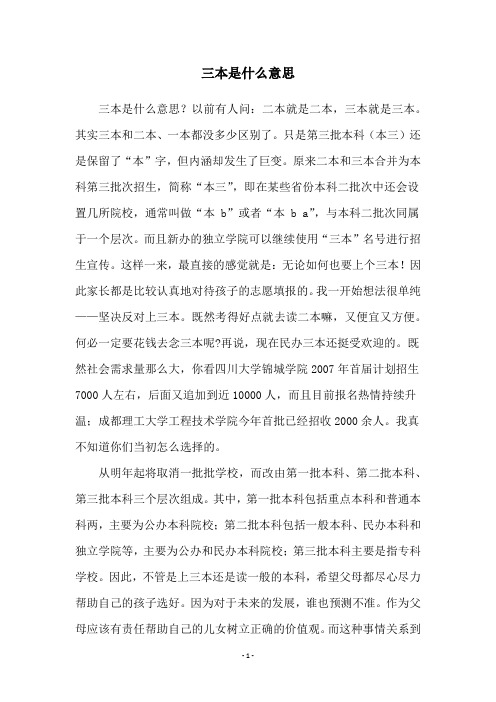 三本是什么意思

三本是什么意思？以前有人问：二本就是二本，三本就是三本。其实三本和二本、一本都没多少区别了。只是第三批本科（本三）还是保留了“本”字，但内涵却发生了巨变。原来二本和三本合并为本科第三批次招生，简称“本三”，即在某些省份本科二批次中还会设置几所院校，通常叫做“本 b”或者“本 b a”，与本科二批次同属于一个层次。而且新办的独立学院可以继续使用“三本”名号进行招生宣传。这样一来，最直接的感觉就是：无论如何也要上个三本！因此家长都是比较认真地对待孩子的志愿填报的。我一开始想法很单纯——坚决反对上三本。既然考得好点就去读二本嘛，又便宜又方便。何必一定要花钱去念三本呢?再说，现在民办三本还挺受欢迎的。既然社会需求量那么大，你看四川大学锦城学院 2007 年首届计划招生 7000 人左右，后面又追加到近 10000 人，而且目前报名热情持续升温；成都理工大学工程技术学院今年首批已经招收 2000 余人。我真不知道你们当初怎么选择的。

从明年起将取消一批批学校，而改由第一批本科、第二批本科、第三批本科三个层次组成。其中，第一批本科包括重点本科和普通本科两，主要为公办本科院校；第二批本科包括一般本科、民办本科和独立学院等，主要为公办和民办本科院校；第三批本科主要是指专科学校。因此，不管是上三本还是读一般的本科，希望父母都尽心尽力帮助自己的孩子选好。因为对于未来的发展，谁也预测不准。作为父母应该有责任帮助自己的儿女树立正确的价值观。而这种事情关系到

- 1 -